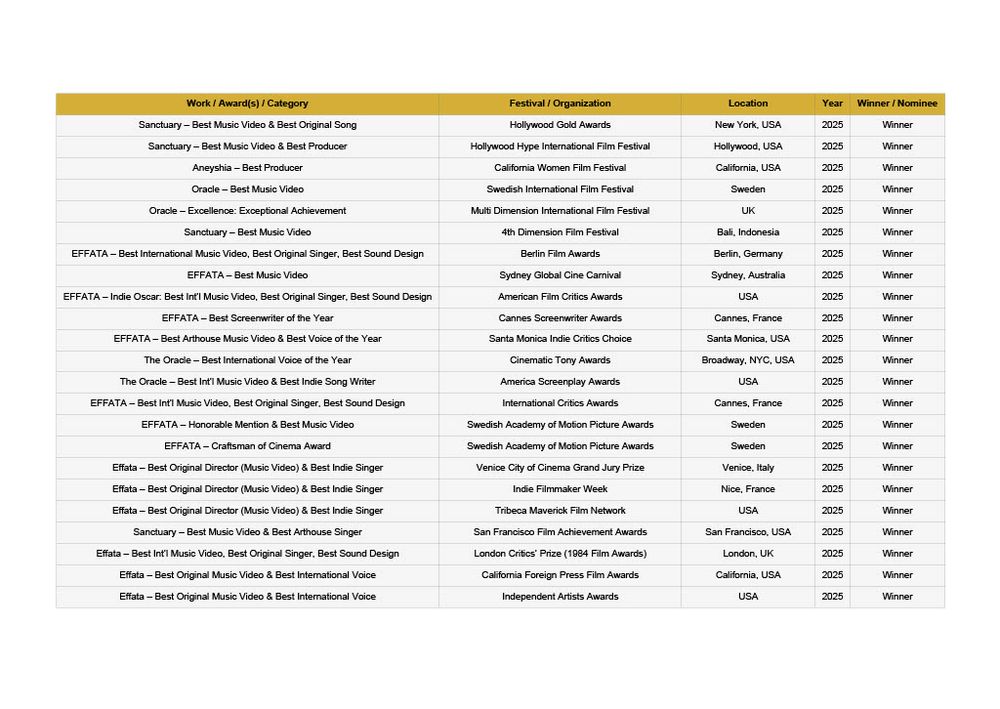 | Work / Award(s) / Category | Festival / Organization | Location | Year | Winner / Nominee |
|---|---|---|---|---|
| Sanctuary – Best Music Video & Best Original Song | Hollywood Gold Awards | New York, USA | 2025 | Winner |
| Sanctuary – Best Music Video & Best Producer | Hollywood Hype International Film Festival | Hollywood, USA | 2025 | Winner |
| Aneyshia – Best Producer | California Women Film Festival | California, USA | 2025 | Winner |
| Oracle – Best Music Video | Swedish International Film Festival | Sweden | 2025 | Winner |
| Oracle – Excellence: Exceptional Achievement | Multi Dimension International Film Festival | UK | 2025 | Winner |
| Sanctuary – Best Music Video | 4th Dimension Film Festival | Bali, Indonesia | 2025 | Winner |
| EFFATA – Best International Music Video, Best Original Singer, Best Sound Design | Berlin Film Awards | Berlin, Germany | 2025 | Winner |
| EFFATA – Best Music Video | Sydney Global Cine Carnival | Sydney, Australia | 2025 | Winner |
| EFFATA – Indie Oscar: Best Int'l Music Video, Best Original Singer, Best Sound Design | American Film Critics Awards | USA | 2025 | Winner |
| EFFATA – Best Screenwriter of the Year | Cannes Screenwriter Awards | Cannes, France | 2025 | Winner |
| EFFATA – Best Arthouse Music Video & Best Voice of the Year | Santa Monica Indie Critics Choice | Santa Monica, USA | 2025 | Winner |
| The Oracle – Best International Voice of the Year | Cinematic Tony Awards | Broadway, NYC, USA | 2025 | Winner |
| The Oracle – Best Int'l Music Video & Best Indie Song Writer | America Screenplay Awards | USA | 2025 | Winner |
| EFFATA – Best Int'l Music Video, Best Original Singer, Best Sound Design | International Critics Awards | Cannes, France | 2025 | Winner |
| EFFATA – Honorable Mention & Best Music Video | Swedish Academy of Motion Picture Awards | Sweden | 2025 | Winner |
| EFFATA – Craftsman of Cinema Award | Swedish Academy of Motion Picture Awards | Sweden | 2025 | Winner |
| Effata – Best Original Director (Music Video) & Best Indie Singer | Venice City of Cinema Grand Jury Prize | Venice, Italy | 2025 | Winner |
| Effata – Best Original Director (Music Video) & Best Indie Singer | Indie Filmmaker Week | Nice, France | 2025 | Winner |
| Effata – Best Original Director (Music Video) & Best Indie Singer | Tribeca Maverick Film Network | USA | 2025 | Winner |
| Sanctuary – Best Music Video & Best Arthouse Singer | San Francisco Film Achievement Awards | San Francisco, USA | 2025 | Winner |
| Effata – Best Int'l Music Video, Best Original Singer, Best Sound Design | London Critics' Prize (1984 Film Awards) | London, UK | 2025 | Winner |
| Effata – Best Original Music Video & Best International Voice | California Foreign Press Film Awards | California, USA | 2025 | Winner |
| Effata – Best Original Music Video & Best International Voice | Independent Artists Awards | USA | 2025 | Winner |